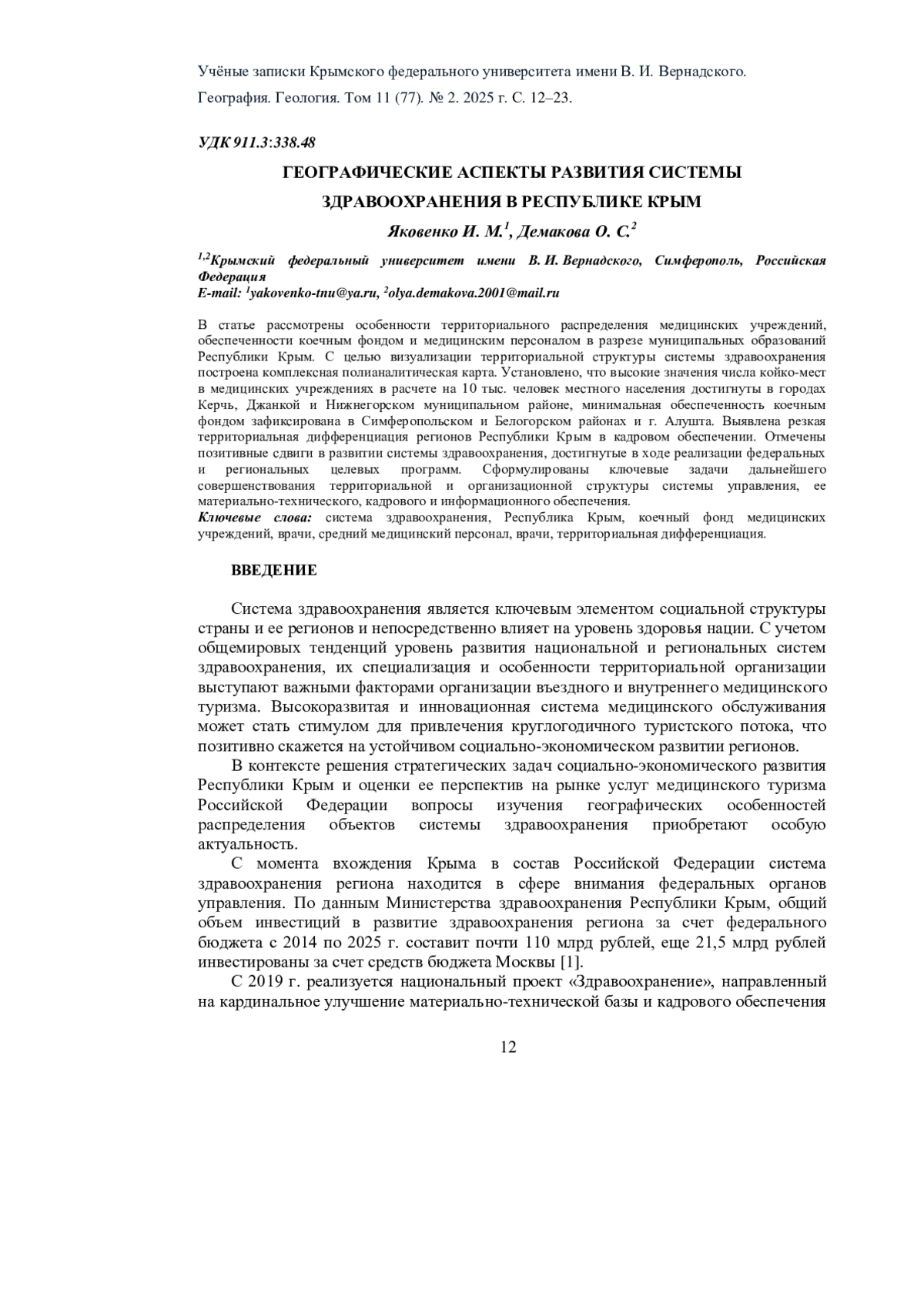 Учёные записки Крымского федерального университета имени В. И. Вернадского. География. Геология. Том 11 (77). № 2. 2025 г. С. 12–23.

УДК 911.3:338.48

ГЕОГРАФИЧЕСКИЕ АСПЕКТЫ РАЗВИТИЯ СИСТЕМЫ ЗДРАВООХРАНЕНИЯ В РЕСПУБЛИКЕ КРЫМ

Яковенко И. М.$^1$, Демакова О. С.$^2$

$^{1,2}$Крымский федеральный университет имени В. И. Вернадского, Симферополь, Российская Федерация
E-mail: $^1$yakovenko-tnu@ya.ru, $^2$olya.demakova.2001@mail.ru

В статье рассмотрены особенности территориального распределения медицинских учреждений, обеспеченности коечным фондом и медицинским персоналом в разрезе муниципальных образований Республики Крым. С целью визуализации территориальной структуры системы здравоохранения построена комплексная полианалитическая карта. Установлено, что высокие значения числа койко-мест в медицинских учреждениях в расчете на 10 тыс. человек местного населения достигнуты в городах Керчь, Джанкой и Нижнегорском муниципальном районе, минимальная обеспеченность коечным фондом зафиксирована в Симферопольском и Белогорском районах и г. Алушта. Выявлена резкая территориальная дифференциация регионов Республики Крым в кадровом обеспечении. Отмечены позитивные сдвиги в развитии системы здравоохранения, достигнутые в ходе реализации федеральных и региональных целевых программ. Сформулированы ключевые задачи дальнейшего совершенствования территориальной и организационной структуры системы управления, ее материально-технического, кадрового и информационного обеспечения.
Ключевые слова: система здравоохранения, Республика Крым, коечный фонд медицинских учреждений, врачи, средний медицинский персонал, врачи, территориальная дифференциация.

ВВЕДЕНИЕ

Система здравоохранения является ключевым элементом социальной структуры страны и ее регионов и непосредственно влияет на уровень здоровья нации. С учетом общемировых тенденций уровень развития национальной и региональных систем здравоохранения, их специализация и особенности территориальной организации выступают важными факторами организации въездного и внутреннего медицинского туризма. Высокоразвитая и инновационная система медицинского обслуживания может стать стимулом для привлечения круглогодичного туристского потока, что позитивно скажется на устойчивом социально-экономическом развитии регионов.

В контексте решения стратегических задач социально-экономического развития Республики Крым и оценки ее перспектив на рынке услуг медицинского туризма Российской Федерации вопросы изучения географических особенностей распределения объектов системы здравоохранения приобретают особую актуальность.

С момента вхождения Крыма в состав Российской Федерации система здравоохранения региона находится в сфере внимания федеральных органов управления. По данным Министерства здравоохранения Республики Крым, общий объем инвестиций в развитие здравоохранения региона за счет федерального бюджета с 2014 по 2025 г. составит почти 110 млрд рублей, еще 21,5 млрд рублей инвестированы за счет средств бюджета Москвы [1].

С 2019 г. реализуется национальный проект «Здравоохранение», направленный на кардинальное улучшение материально-технической базы и кадрового обеспечения

12